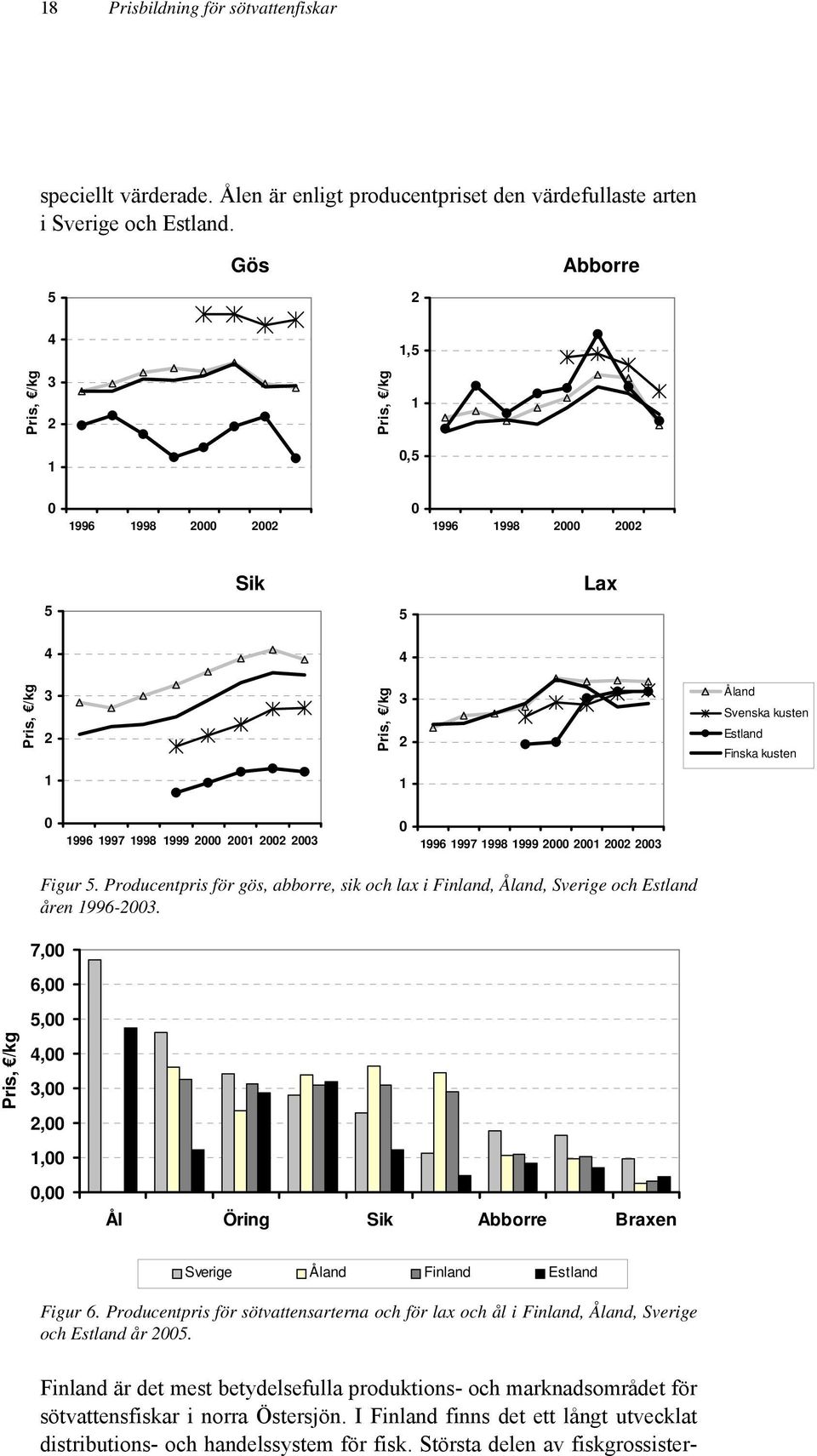 18 Prisbildning för sötvattenfiskar

speciellt värderade. Ålen är enligt producentpriset den värdefullaste arten i Sverige och Estland.

Gös

Pris, €/kg

5
4
3
2
1
0

1996 1998 2000 2002

Abborre

Pris, €/kg

2
1,5
1
0,5
0

1996 1998 2000 2002

Sik

Pris, €/kg

5
4
3
2
1
0

1996 1997 1998 1999 2000 2001 2002 2003

Lax

Pris, €/kg

5
4
3
2
1
0

1996 1997 1998 1999 2000 2001 2002 2003

Åland
Svenska kusten
Estland
Finska kusten

Figur 5. Producentpris för gös, abborre, sik och lax i Finland, Åland, Sverige och Estland åren 1996-2003.

Pris, €/kg

7,00
6,00
5,00
4,00
3,00
2,00
1,00
0,00

Ål Öring Sik Abborre Braxen

Sverige Åland Finland Estland

Figur 6. Producentpris för sötvattensarterna och för lax och ål i Finland, Åland, Sverige och Estland år 2005.

Finland är det mest betydelsefulla produktions- och marknadsområdet för sötvattensfiskar i norra Östersjön. I Finland finns det ett långt utvecklat distributions- och handelssystem för fisk. Största delen av fiskgrossister-